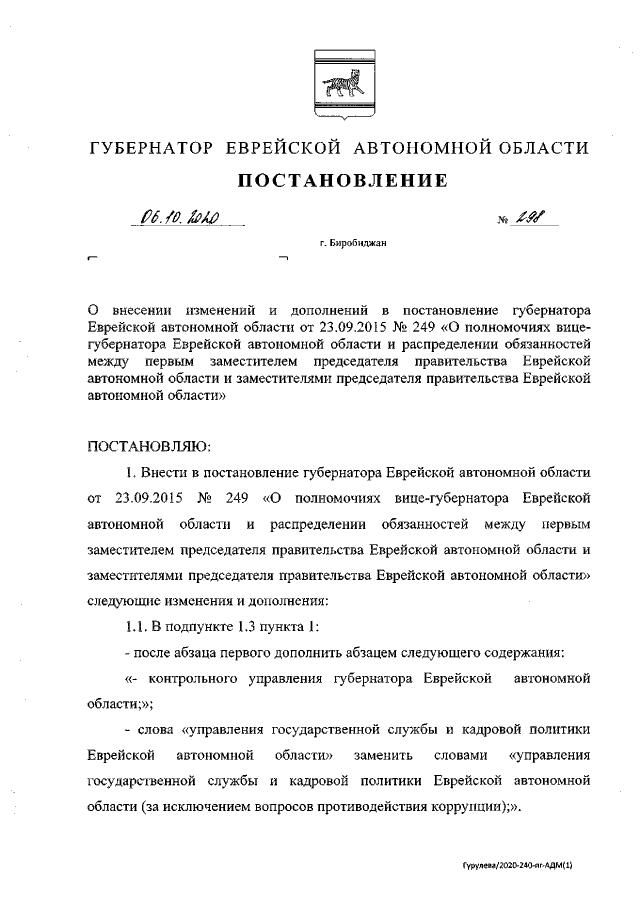 ГУБЕРНАТОР ЕВРЕЙСКОЙ АВТОНОМНОЙ ОБЛАСТИ

ПОСТАНОВЛЕНИЕ

06.10.2020 № 298

г. Биробиджан

О внесении изменений и дополнений в постановление губернатора Еврейской автономной области от 23.09.2015 № 249 «О полномочиях вице-губернатора Еврейской автономной области и распределении обязанностей между первым заместителем председателя правительства Еврейской автономной области и заместителями председателя правительства Еврейской автономной области»

ПОСТАНОВЛЯЮ:

1. Внести в постановление губернатора Еврейской автономной области от 23.09.2015 № 249 «О полномочиях вице-губернатора Еврейской автономной области и распределении обязанностей между первым заместителем председателя правительства Еврейской автономной области и заместителями председателя правительства Еврейской автономной области» следующие изменения и дополнения:

1.1. В подпункте 1.3 пункта 1:

- после абзаца первого дополнить абзацем следующего содержания:

«- контрольного управления губернатора Еврейской автономной области;»;

- слова «управления государственной службы и кадровой политики Еврейской автономной области» заменить словами «управления государственной службы и кадровой политики Еврейской автономной области (за исключением вопросов противодействия коррупции);».

Гурулева/2020-240-пг-АДМ(1)